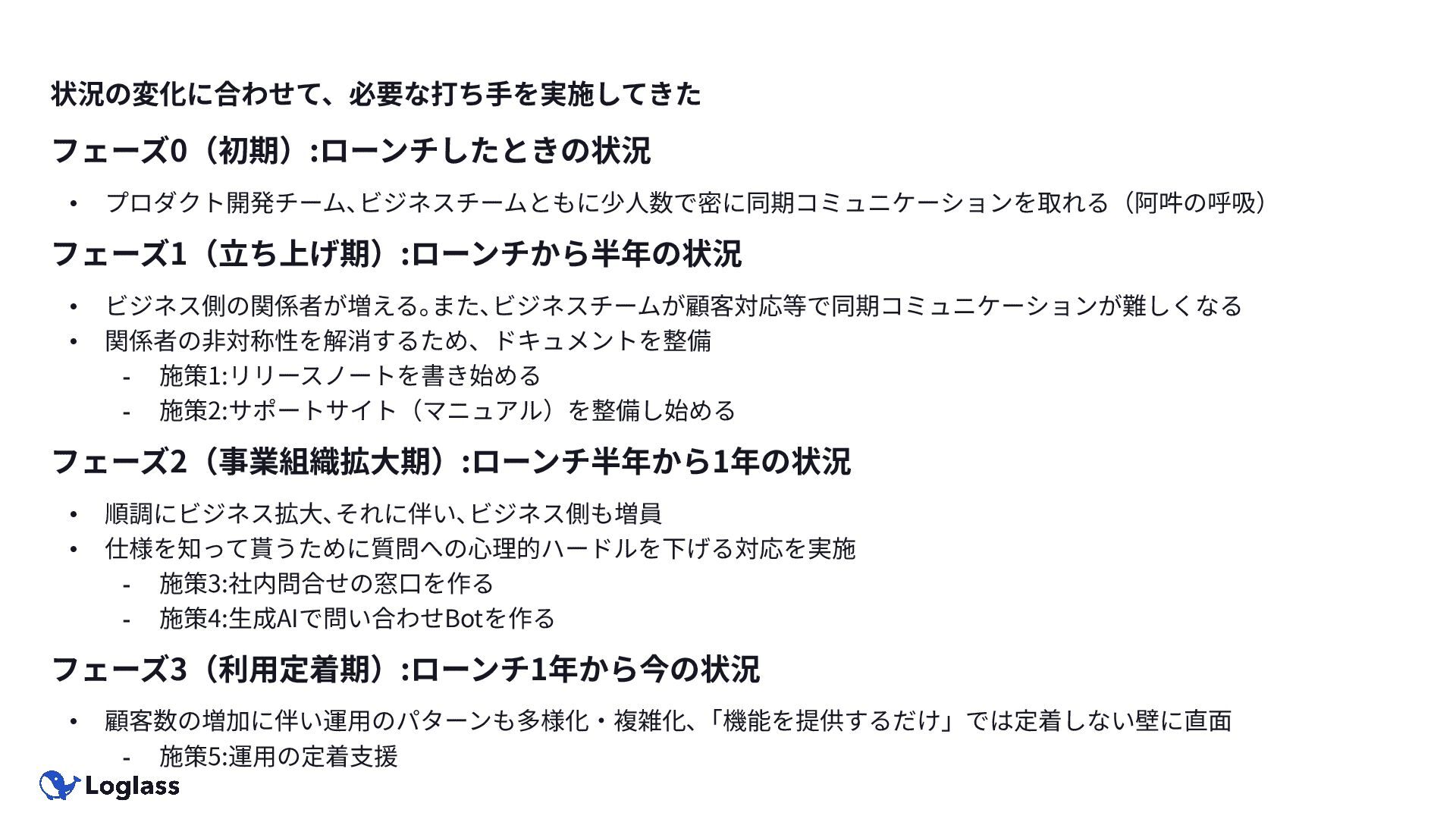 状況の変化に合わせて、必要な打ち手を実施してきた

フェーズ0（初期）:ローンチしたときの状況

• プロダクト開発チーム、ビジネスチームともに少人数で密に同期コミュニケーションを取れる（阿吽の呼吸）

フェーズ1（立ち上げ期）:ローンチから半年の状況

• ビジネス側の関係者が増える。また、ビジネスチームが顧客対応等で同期コミュニケーションが難しくなる
• 関係者の非対称性を解消するため、ドキュメントを整備
- 施策1:リリースノートを書き始める
- 施策2:サポートサイト（マニュアル）を整備し始める

フェーズ2（事業組織拡大期）:ローンチ半年から1年の状況

• 順調にビジネス拡大、それに伴い、ビジネス側も増員
• 仕様を知って貰うために質問への心理的ハードルを下げる対応を実施
- 施策3:社内問合せの窓口を作る
- 施策4:生成AIで問い合わせBotを作る

フェーズ3（利用定着期）:ローンチ1年から今の状況

• 顧客数の増加に伴い運用のパターンも多様化・複雑化、「機能を提供するだけ」では定着しない壁に直面
- 施策5:運用の定着支援

Loglass